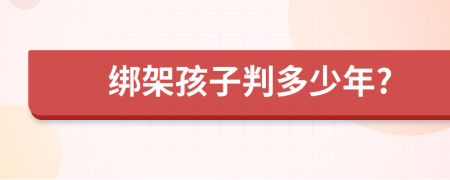 绑架孩子判多少年?